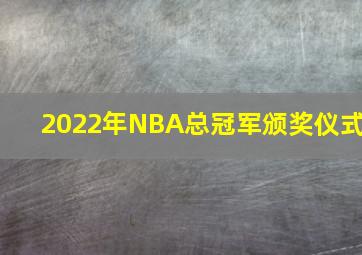 2022年NBA总冠军颁奖仪式